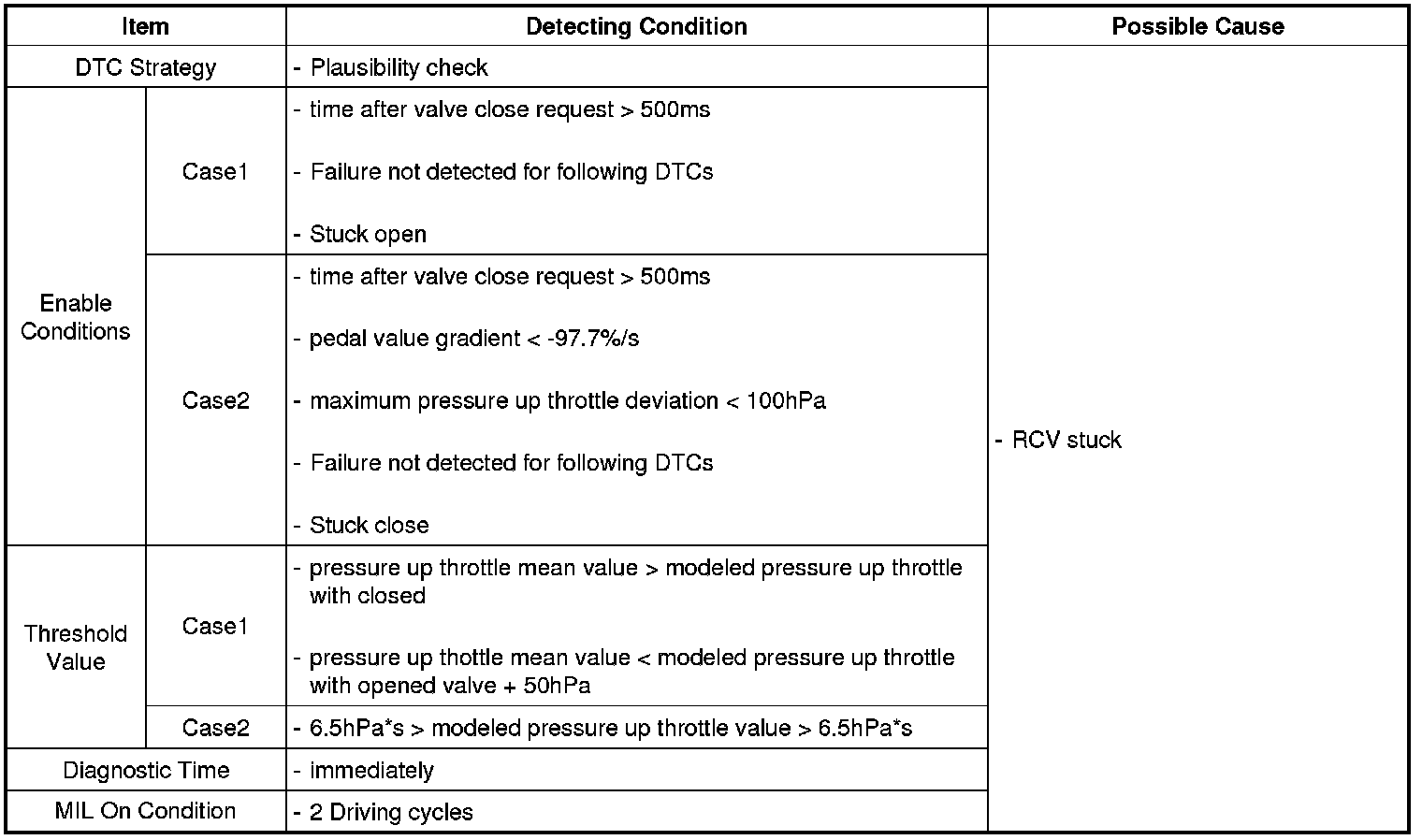 | Item | | Detecting Condition | Possible Cause |
|---|---|---|---|
| DTC Strategy | | - Plausibility check | - RCV stuck |
| Enable Conditions | Case1 | - time after valve close request > 500ms - Failure not detected for following DTCs - Stuck open | |
| | Case2 | - time after valve close request > 500ms - pedal value gradient < -97.7%/s - maximum pressure up throttle deviation < 100hPa - Failure not detected for following DTCs - Stuck close | |
| Threshold Value | Case1 | - pressure up throttle mean value > modeled pressure up throttle with closed - pressure up thottle mean value < modeled pressure up throttle with opened valve + 50hPa | |
| | Case2 | - 6.5hPa*s > modeled pressure up throttle value > 6.5hPa*s | |
| Diagnostic Time | | - immediately | |
| MIL On Condition | | - 2 Driving cycles | |